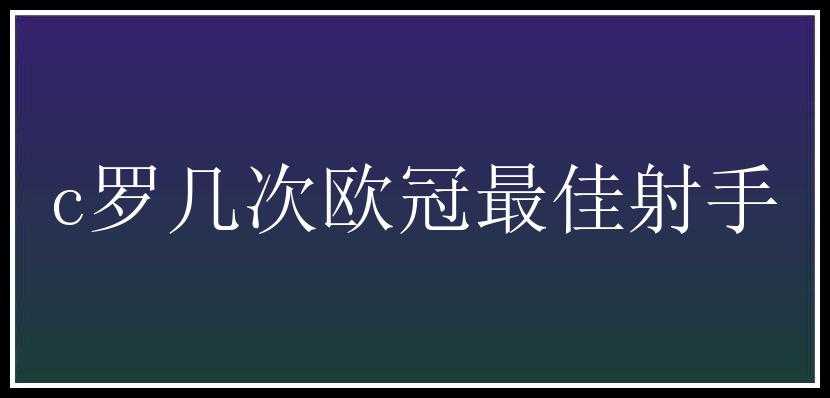 c罗几次欧冠最佳射手